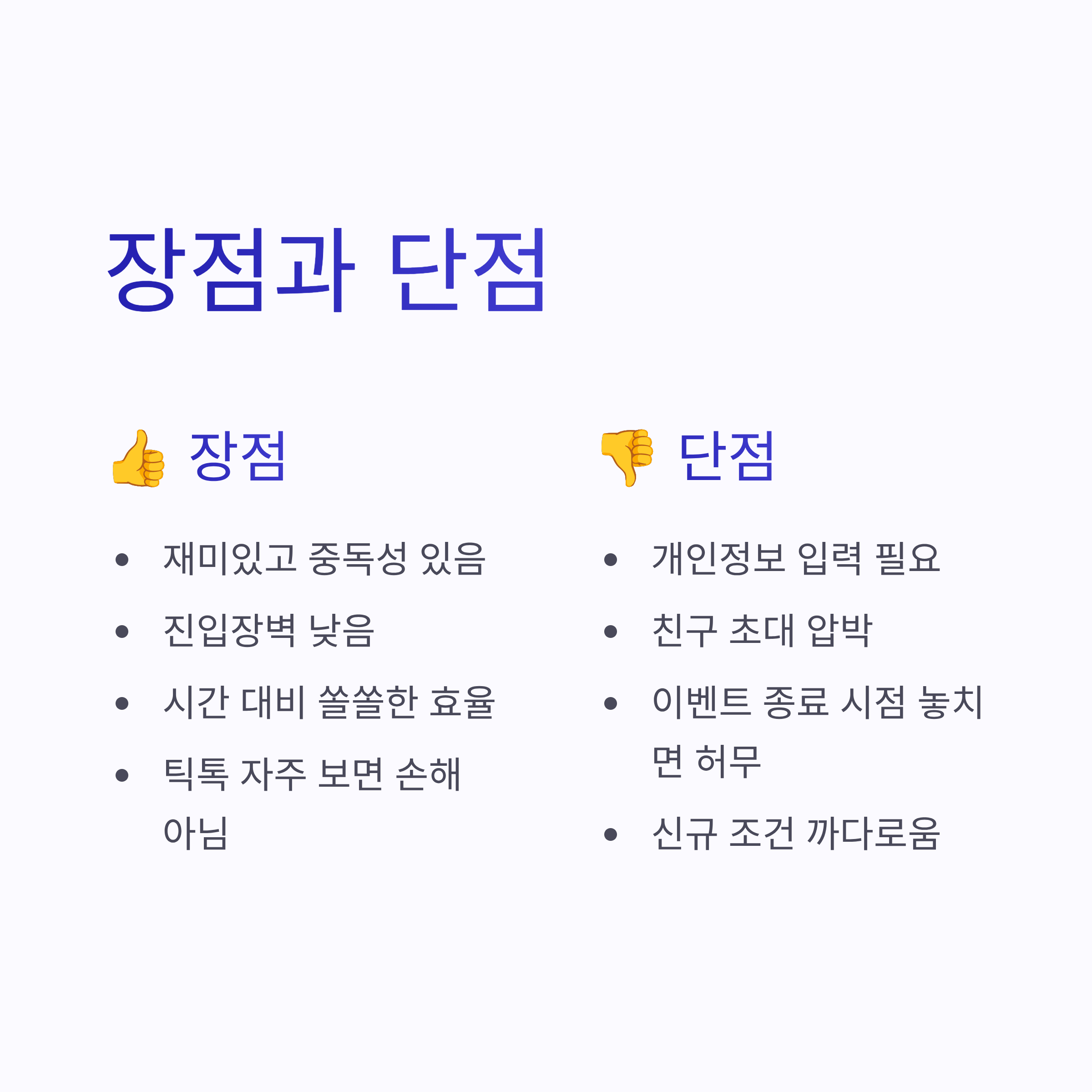 장점과 단점

👍 장점

• 재미있고 중독성 있음
• 진입장벽 낮음
• 시간 대비 쏠쏠한 효율
• 틱톡 자주 보면 손해 아님

👎 단점

• 개인정보 입력 필요
• 친구 초대 압박
• 이벤트 종료 시점 놓치면 허무
• 신규 조건 까다로움